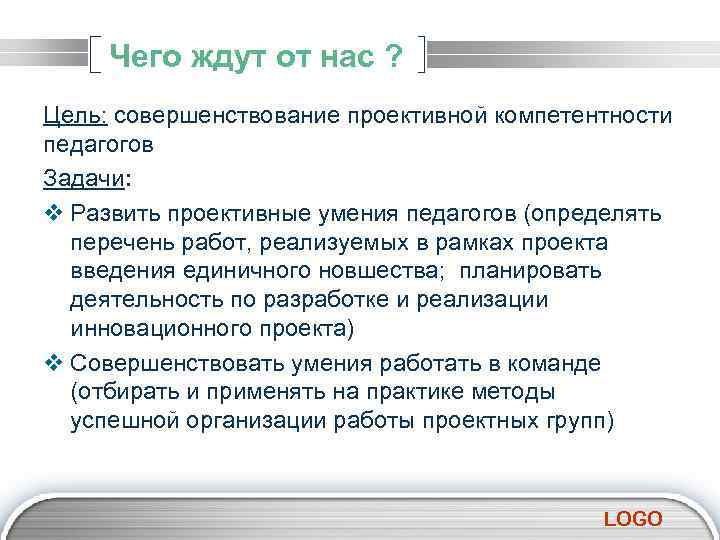 Чего ждут от нас ?

Цель: совершенствование проективной компетентности педагогов

Задачи:

❖ Развить проективные умения педагогов (определять перечень работ, реализуемых в рамках проекта введения единичного новшества; планировать деятельность по разработке и реализации инновационного проекта)

❖ Совершенствовать умения работать в команде (отбирать и применять на практике методы успешной организации работы проектных групп)

LOGO